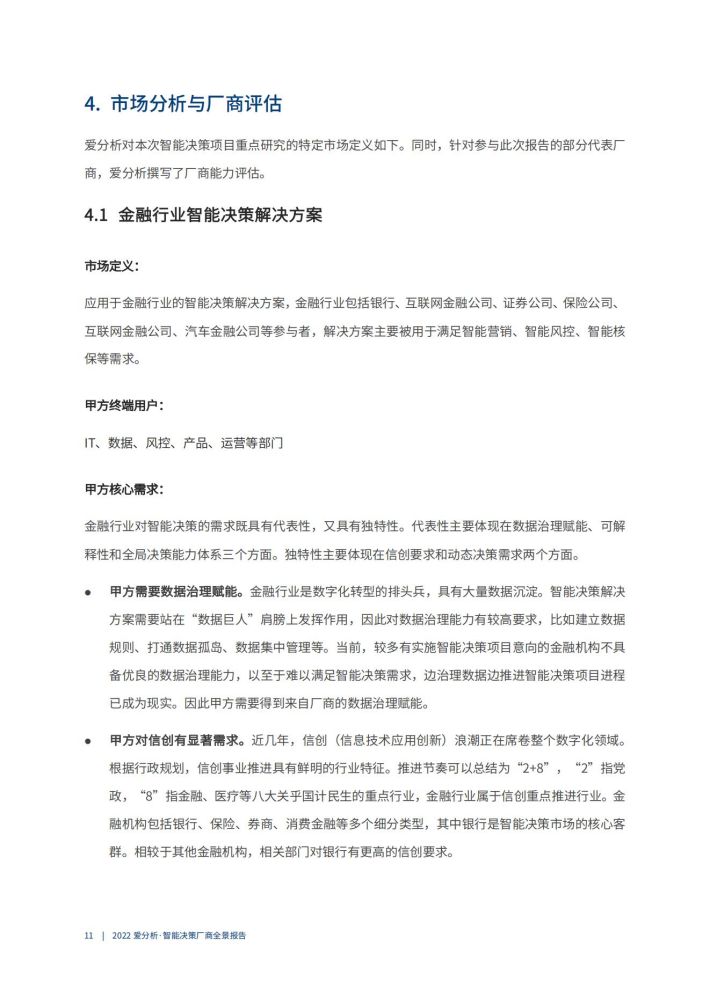 4. 市场分析与厂商评估

爱分析对本次智能决策项目重点研究的特定市场定义如下。同时，针对参与此次报告的部分代表厂商，爱分析撰写了厂商能力评估。

4.1 金融行业智能决策解决方案

市场定义：

应用于金融行业的智能决策解决方案，金融行业包括银行、互联网金融公司、证券公司、保险公司、互联网金融公司、汽车金融公司等参与者，解决方案主要被用于满足智能营销、智能风控、智能核保等需求。

甲方终端用户：

IT、数据、风控、产品、运营等部门

甲方核心需求：

金融行业对智能决策的需求既具有代表性，又具有独特性。代表性主要体现在数据治理赋能、可解释性和全局决策能力体系三个方面。独特性主要体现在信创要求和动态决策需求两个方面。

● 甲方需要数据治理赋能。金融行业是数字化转型的排头兵，具有大量数据沉淀。智能决策解决方案需要站在“数据巨人”肩膀上发挥作用，因此对数据治理能力有较高要求，比如建立数据规则、打通数据孤岛、数据集中管理等。当前，较多有实施智能决策项目意向的金融机构不具备优良的数据治理能力，以至于难以满足智能决策需求，边治理数据边推进智能决策项目进程已成为现实。因此甲方需要得到来自厂商的数据治理赋能。

● 甲方对信创有显著需求。近几年，信创（信息技术应用创新）浪潮正在席卷整个数字化领域。根据行政规划，信创事业推进具有鲜明的行业特征。推进节奏可以总结为“2+8”，“2”指党政，“8”指金融、医疗等八大关乎国计民生的重点行业，金融行业属于信创重点推进行业。金融机构包括银行、保险、券商、消费金融等多个细分类型，其中银行是智能决策市场的核心客群。相较于其他金融机构，相关部门对银行有更高的信创要求。

11 | 2022 爱分析·智能决策厂商全景报告